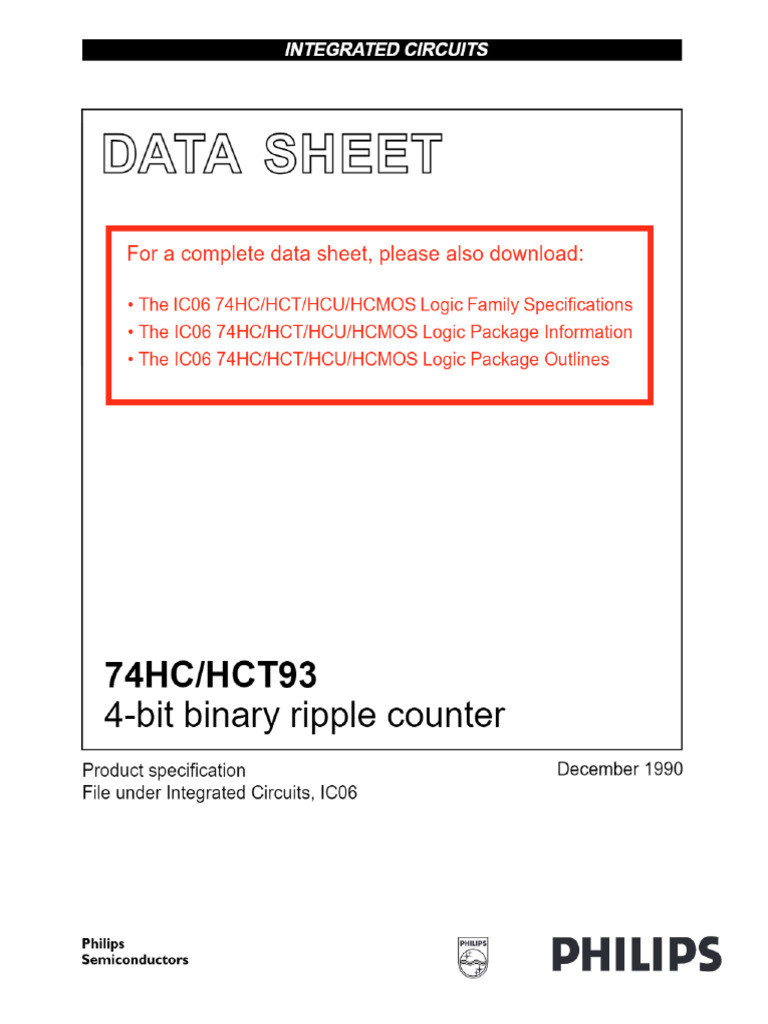 INTEGRATED CIRCUITS

DATA SHEET

For a complete data sheet, please also download:

• The IC06 74HC/HCT/HCU/HCMOS Logic Family Specifications
• The IC06 74HC/HCT/HCU/HCMOS Logic Package Information
• The IC06 74HC/HCT/HCU/HCMOS Logic Package Outlines

74HC/HCT93
4-bit binary ripple counter

Product specification
File under Integrated Circuits, IC06

December 1990

Philips
Semiconductors

PHILIPS

PHILIPS